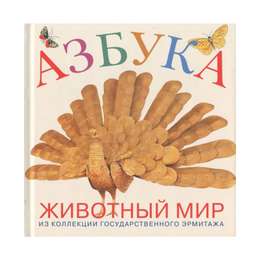 АЗБУКА

ЖИВОТНЫЙ МИР
ИЗ КОЛЛЕКЦИИ ГОСУДАРСТВЕННОГО ЭРМИТАЖА